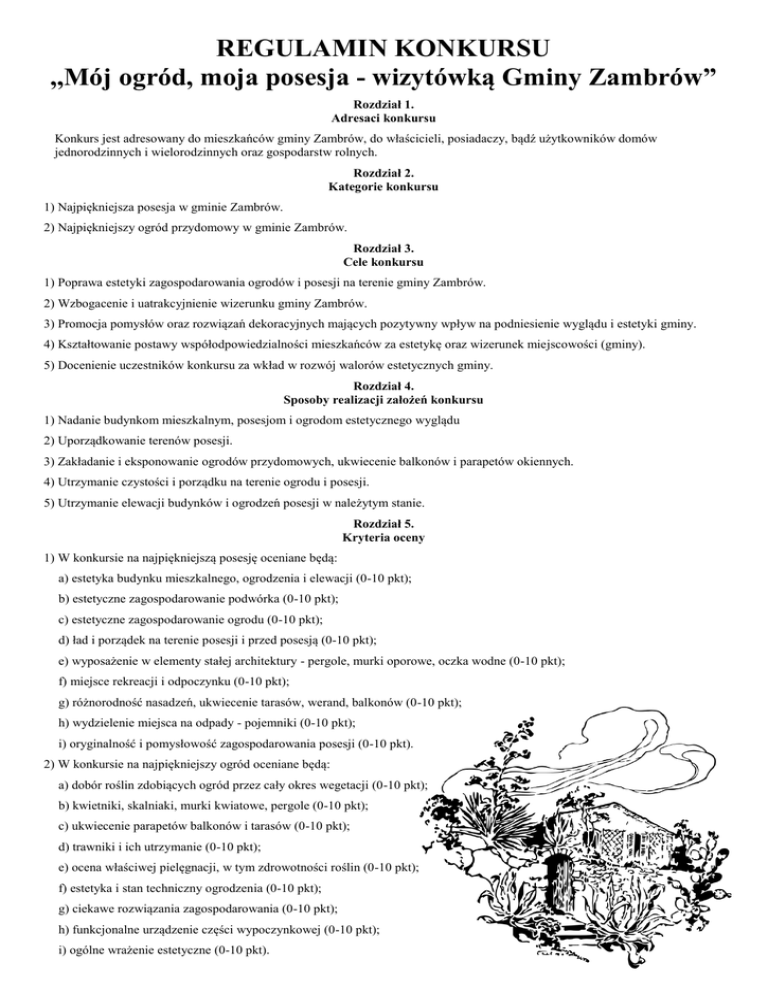 REGULAMIN KONKURSU
„Mój ogród, moja posesja - wizytówką Gminy Zambrów”

Rozdział 1.
Adresaci konkursu

Konkurs jest adresowany do mieszkańców gminy Zambrów, do właścicieli, posiadaczy, bądź użytkowników domów jednorodzinnych i wielorodzinnych oraz gospodarstw rolnych.

Rozdział 2.
Kategorie konkursu

1) Najpiękniejsza posesja w gminie Zambrów.

2) Najpiękniejszy ogród przydomowy w gminie Zambrów.

Rozdział 3.
Cele konkursu

1) Poprawa estetyki zagospodarowania ogrodów i posesji na terenie gminy Zambrów.

2) Wzbogacenie i uatrakcyjnienie wizerunku gminy Zambrów.

3) Promocja pomysłów oraz rozwiązań dekoracyjnych mających pozytywny wpływ na podniesienie wyglądu i estetyki gminy.

4) Kształtowanie postawy współodpowiedzialności mieszkańców za estetykę oraz wizerunek miejscowości (gminy).

5) Docenienie uczestników konkursu za wkład w rozwój walorów estetycznych gminy.

Rozdział 4.
Sposoby realizacji założeń konkursu

1) Nadanie budynkom mieszkalnym, posesjom i ogrodom estetycznego wyglądu

2) Uporządkowanie terenów posesji.

3) Zakładanie i eksponowanie ogrodów przydomowych, ukwiecenie balkonów i parapetów okiennych.

4) Utrzymanie czystości i porządku na terenie ogrodu i posesji.

5) Utrzymanie elewacji budynków i ogrodzeń posesji w należytym stanie.

Rozdział 5.
Kryteria oceny

1) W konkursie na najpiękniejszą posesję oceniane będą:

a) estetyka budynku mieszkalnego, ogrodzenia i elewacji (0-10 pkt);

b) estetyczne zagospodarowanie podwórka (0-10 pkt);

c) estetyczne zagospodarowanie ogrodu (0-10 pkt);

d) ład i porządek na terenie posesji i przed posesją (0-10 pkt);

e) wyposażenie w elementy stałej architektury - pergole, murki oporowe, oczka wodne (0-10 pkt);

f) miejsce rekreacji i odpoczynku (0-10 pkt);

g) różnorodność nasadzeń, ukwiecenie tarasów, werand, balkonów (0-10 pkt);

h) wydzielenie miejsca na odpady - pojemniki (0-10 pkt);

i) oryginalność i pomysłowość zagospodarowania posesji (0-10 pkt).

2) W konkursie na najpiękniejszy ogród oceniane będą:

a) dobór roślin zdobiących ogród przez cały okres wegetacji (0-10 pkt);

b) kwietniki, skalniaki, murki kwiatowe, pergole (0-10 pkt);

c) ukwiecenie parapetów balkonów i tarasów (0-10 pkt);

d) trawniki i ich utrzymanie (0-10 pkt);

e) ocena właściwej pielęgnacji, w tym zdrowotności roślin (0-10 pkt);

f) estetyka i stan techniczny ogrodzenia (0-10 pkt);

g) ciekawe rozwiązania zagospodarowania (0-10 pkt);

h) funkcjonalne urządzenie części wypoczynkowej (0-10 pkt);

i) ogólne wrażenie estetyczne (0-10 pkt).